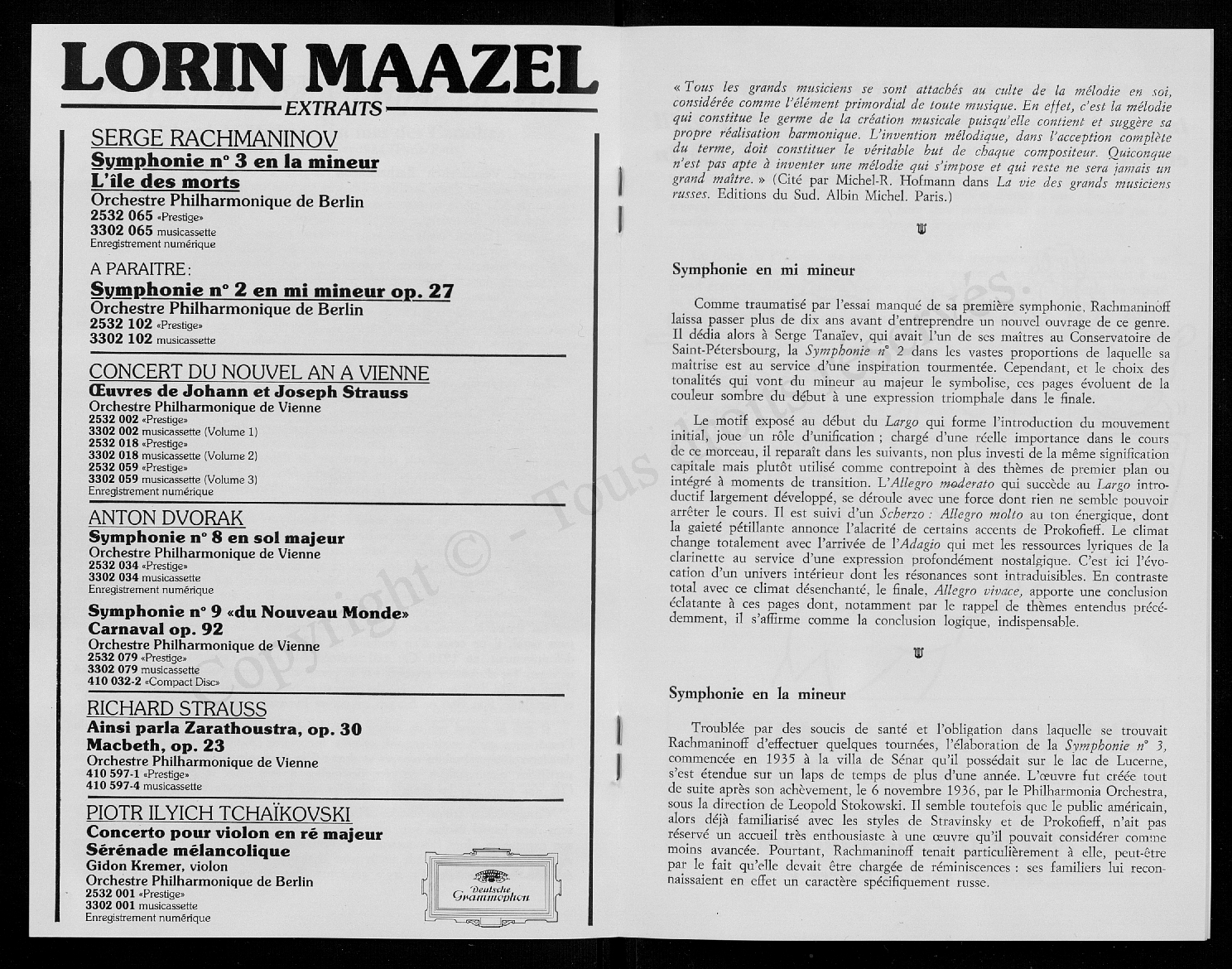 LORIN MAAZEL
EXTRAITS

SERGE RACHMANINOV
Symphonie n° 3 en la mineur
L'île des morts
Orchestre Philharmonique de Berlin
2532 065 «Prestige»
3302 065 musicassette
Enregistrement numérique

A PARAITRE:
Symphonie n° 2 en mi mineur op. 27
Orchestre Philharmonique de Berlin
2532 102 «Prestige»
3302 102 musicassette

CONCERT DU NOUVEL AN A VIENNE
Œuvres de Johann et Joseph Strauss
Orchestre Philharmonique de Vienne
2532 002 «Prestige»
3302 002 musicassette (Volume 1)
2532 018 «Prestige»
3302 018 musicassette (Volume 2)
2532 059 «Prestige»
3302 059 musicassette (Volume 3)
Enregistrement numérique

ANTON DVORAK
Symphonie n° 8 en sol majeur
Orchestre Philharmonique de Vienne
2532 034 «Prestige»
3302 034 musicassette
Enregistrement numérique

Symphonie n° 9 «du Nouveau Monde»
Carnaval op. 92
Orchestre Philharmonique de Vienne
2532 079 «Prestige»
3302 079 musicassette
410 032-2 «Compact Disc»

RICHARD STRAUSS
Ainsi parla Zarathoustra, op. 30
Macbeth, op. 23
Orchestre Philharmonique de Vienne
410 597-1 «Prestige»
410 597-4 musicassette

PIOTR ILYICH TCHAÏKOVSKI
Concerto pour violon en ré majeur
Sérénade mélancolique
Gidon Kremer, violon
Orchestre Philharmonique de Berlin
2532 001 «Prestige»
3302 001 musicassette
Enregistrement numérique

Deutsche Grammophon

« Tous les grands musiciens se sont attachés au culte de la mélodie en soi, considérée comme l'élément primordial de toute musique. En effet, c'est la mélodie qui constitue le germe de la création musicale puisqu'elle contient et suggère sa propre réalisation harmonique. L'invention mélodique, dans l'acception complète du terme, doit constituer le véritable but de chaque compositeur. Quiconque n'est pas apte à inventer une mélodie qui s'impose et qui reste ne sera jamais un grand maître. » (Cité par Michel-R. Hofmann dans La vie des grands musiciens russes. Editions du Sud. Albin Michel. Paris.)

Symphonie en mi mineur

Comme traumatisé par l'essai manqué de sa première symphonie, Rachmaninoff laissa passer plus de dix ans avant d'entreprendre un nouvel ouvrage de ce genre. Il dédia alors à Serge Tanaïev, qui avait l'un de ses maîtres au Conservatoire de Saint-Pétersbourg, la Symphonie n° 2 dans les vastes proportions de laquelle sa maîtrise est au service d'une inspiration tourmentée. Cependant, et le choix des tonalités qui vont du mineur au majeur le symbolise, ces pages évoluent de la couleur sombre du début à une expression triomphale dans le finale.

Le motif exposé au début du Largo qui forme l'introduction du mouvement initial, joue un rôle d'unification ; chargé d'une réelle importance dans le cours de ce morceau, il reparaît dans les suivants, non plus investi de la même signification capitale mais plutôt utilisé comme contrepoint à des thèmes de premier plan ou intégré à moments de transition. L'Allegro moderato qui succède au Largo introductif largement développé, se déroule avec une force dont rien ne semble pouvoir arrêter le cours. Il est suivi d'un Scherzo : Allegro molto au ton énergique, dont la gaieté pétillante annonce l'alacrité de certains accents de Prokofieff. Le climat change totalement avec l'arrivée de l'Adagio qui met les ressources lyriques de la clarinette au service d'une expression profondément nostalgique. C'est ici l'évocation d'un univers intérieur dont les résonances sont intraduisibles. En contraste total avec ce climat désenchanté, le finale, Allegro vivace, apporte une conclusion éclatante à ces pages dont, notamment par le rappel de thèmes entendus précédemment, il s'affirme comme la conclusion logique, indispensable.

Symphonie en la mineur

Troublée par des soucis de santé et l'obligation dans laquelle se trouvait Rachmaninoff d'effectuer quelques tournées, l'élaboration de la Symphonie n° 3, commencée en 1935 à la villa de Sénar qu'il possédait sur le lac de Lucerne, s'est étendue sur un laps de temps de plus d'une année. L'œuvre fut créée tout de suite après son achèvement, le 6 novembre 1936, par le Philharmonia Orchestra, sous la direction de Leopold Stokowski. Il semble toutefois que le public américain, alors déjà familiarisé avec les styles de Stravinsky et de Prokofieff, n'ait pas réservé un accueil très enthousiaste à une œuvre qu'il pouvait considérer comme moins avancée. Pourtant, Rachmaninoff tenait particulièrement à elle, peut-être par le fait qu'elle devait être chargée de réminiscences : ses familiers lui reconnaissaient en effet un caractère spécifiquement russe.

Copyright © - Tous droits réservés.